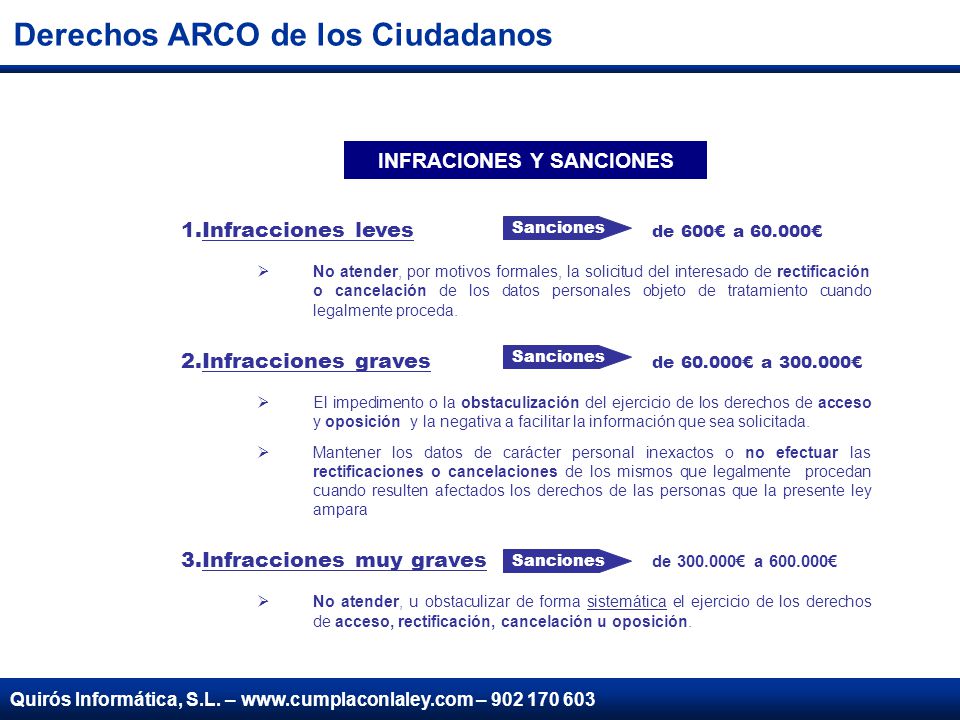 Derechos ARCO de los Ciudadanos

INFRACIONES Y SANCIONES

1.Infracciones leves

Sanciones

de 600€ a 60.000€

➢ No atender, por motivos formales, la solicitud del interesado de rectificación o cancelación de los datos personales objeto de tratamiento cuando legalmente proceda.

2.Infracciones graves

Sanciones

de 60.000€ a 300.000€

➢ El impedimento o la obstaculización del ejercicio de los derechos de acceso y oposición y la negativa a facilitar la información que sea solicitada.

➢ Mantener los datos de carácter personal inexactos o no efectuar las rectificaciones o cancelaciones de los mismos que legalmente procedan cuando resulten afectados los derechos de las personas que la presente ley ampara

3.Infracciones muy graves

Sanciones

de 300.000€ a 600.000€

➢ No atender, u obstaculizar de forma sistemática el ejercicio de los derechos de acceso, rectificación, cancelación u oposición.

Quirós Informática, S.L. – www.cumplaconlaley.com – 902 170 603